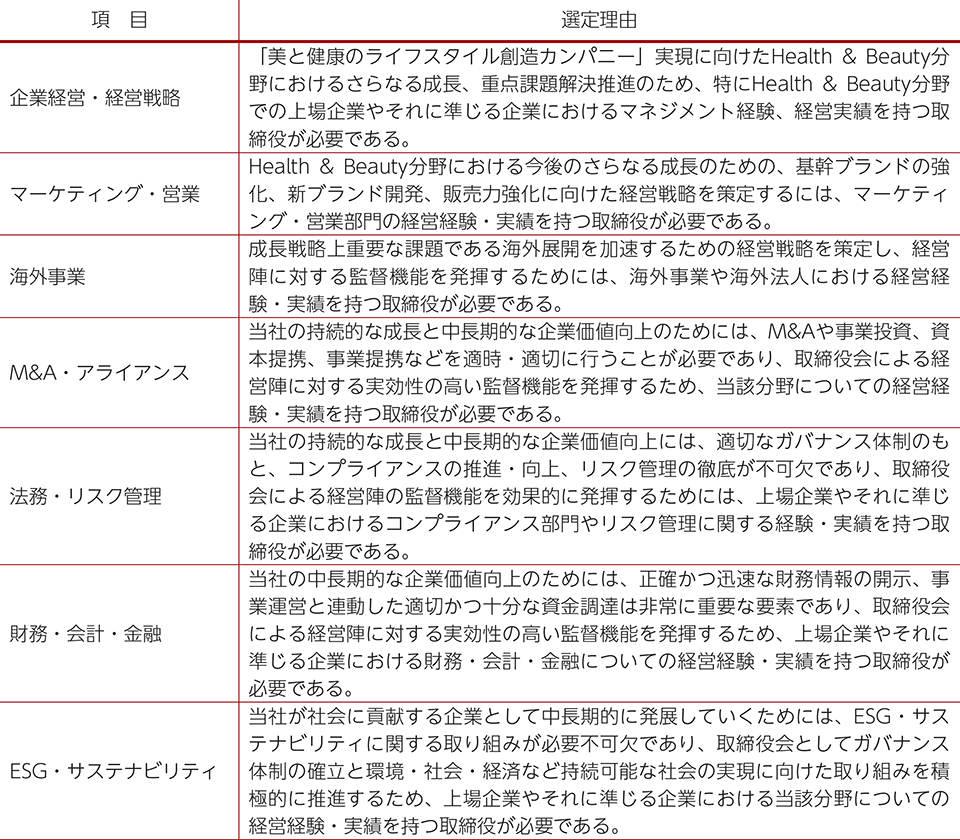 | 項　目 | 選定理由 |
|---|---|
| 企業経営・経営戦略 | 「美と健康のライフスタイル創造カンパニー」実現に向けたHealth ＆ Beauty分野におけるさらなる成長、重点課題解決推進のため、特にHealth ＆ Beauty分野での上場企業やそれに準じる企業におけるマネジメント経験、経営実績を持つ取締役が必要である。 |
| マーケティング・営業 | Health ＆ Beauty分野における今後のさらなる成長のための、基幹ブランドの強化、新ブランド開発、販売力強化に向けた経営戦略を策定するには、マーケティング・営業部門の経営経験・実績を持つ取締役が必要である。 |
| 海外事業 | 成長戦略上重要な課題である海外展開を加速するための経営戦略を策定し、経営陣に対する監督機能を発揮するためには、海外事業や海外法人における経営経験・実績を持つ取締役が必要である。 |
| M&A・アライアンス | 当社の持続的な成長と中長期的な企業価値向上のためには、M&Aや事業投資、資本提携、事業提携などを適時・適切に行うことが必要であり、取締役会による経営陣に対する実効性の高い監督機能を発揮するため、当該分野についての経営経験・実績を持つ取締役が必要である。 |
| 法務・リスク管理 | 当社の持続的な成長と中長期的な企業価値向上には、適切なガバナンス体制のもと、コンプライアンスの推進・向上、リスク管理の徹底が不可欠であり、取締役会による経営陣の監督機能を効果的に発揮するためには、上場企業やそれに準じる企業におけるコンプライアンス部門やリスク管理に関する経験・実績を持つ取締役が必要である。 |
| 財務・会計・金融 | 当社の中長期的な企業価値向上のためには、正確かつ迅速な財務情報の開示、事業運営と連動した適切かつ十分な資金調達は非常に重要な要素であり、取締役会による経営陣に対する実効性の高い監督機能を発揮するため、上場企業やそれに準じる企業における財務・会計・金融についての経営経験・実績を持つ取締役が必要である。 |
| ESG・サステナビリティ | 当社が社会に貢献する企業として中長期的に発展していくためには、ESG・サステナビリティに関する取り組みが必要不可欠であり、取締役会としてガバナンス体制の確立と環境・社会・経済など持続可能な社会の実現に向けた取り組みを積極的に推進するため、上場企業やそれに準じる企業における当該分野についての経営経験・実績を持つ取締役が必要である。 |